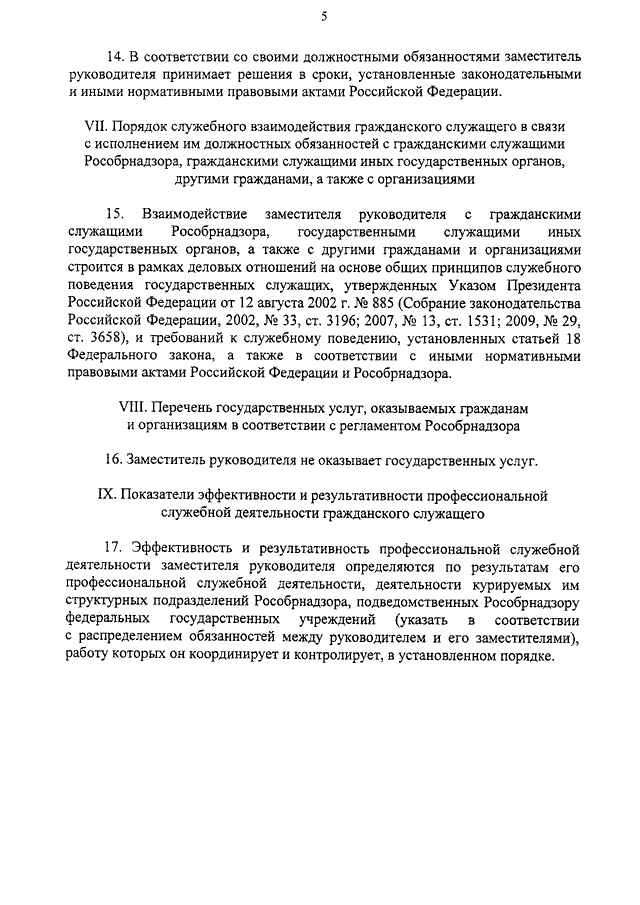 5

14. В соответствии со своими должностными обязанностями заместитель руководителя принимает решения в сроки, установленные законодательными и иными нормативными правовыми актами Российской Федерации.

VII. Порядок служебного взаимодействия гражданского служащего в связи с исполнением им должностных обязанностей с гражданскими служащими Рособрнадзора, гражданскими служащими иных государственных органов, другими гражданами, а также с организациями

15. Взаимодействие заместителя руководителя с гражданскими служащими Рособрнадзора, государственными служащими иных государственных органов, а также с другими гражданами и организациями строится в рамках деловых отношений на основе общих принципов служебного поведения государственных служащих, утвержденных Указом Президента Российской Федерации от 12 августа 2002 г. № 885 (Собрание законодательства Российской Федерации, 2002, № 33, ст. 3196; 2007, № 13, ст. 1531; 2009, № 29, ст. 3658), и требований к служебному поведению, установленных статьей 18 Федерального закона, а также в соответствии с иными нормативными правовыми актами Российской Федерации и Рособрнадзора.

VIII. Перечень государственных услуг, оказываемых гражданам и организациям в соответствии с регламентом Рособрнадзора

16. Заместитель руководителя не оказывает государственных услуг.

IX. Показатели эффективности и результативности профессиональной служебной деятельности гражданского служащего

17. Эффективность и результативность профессиональной служебной деятельности заместителя руководителя определяются по результатам его профессиональной служебной деятельности, деятельности курируемых им структурных подразделений Рособрнадзора, подведомственных Рособрнадзору федеральных государственных учреждений (указать в соответствии с распределением обязанностей между руководителем и его заместителями), работу которых он координирует и контролирует, в установленном порядке.